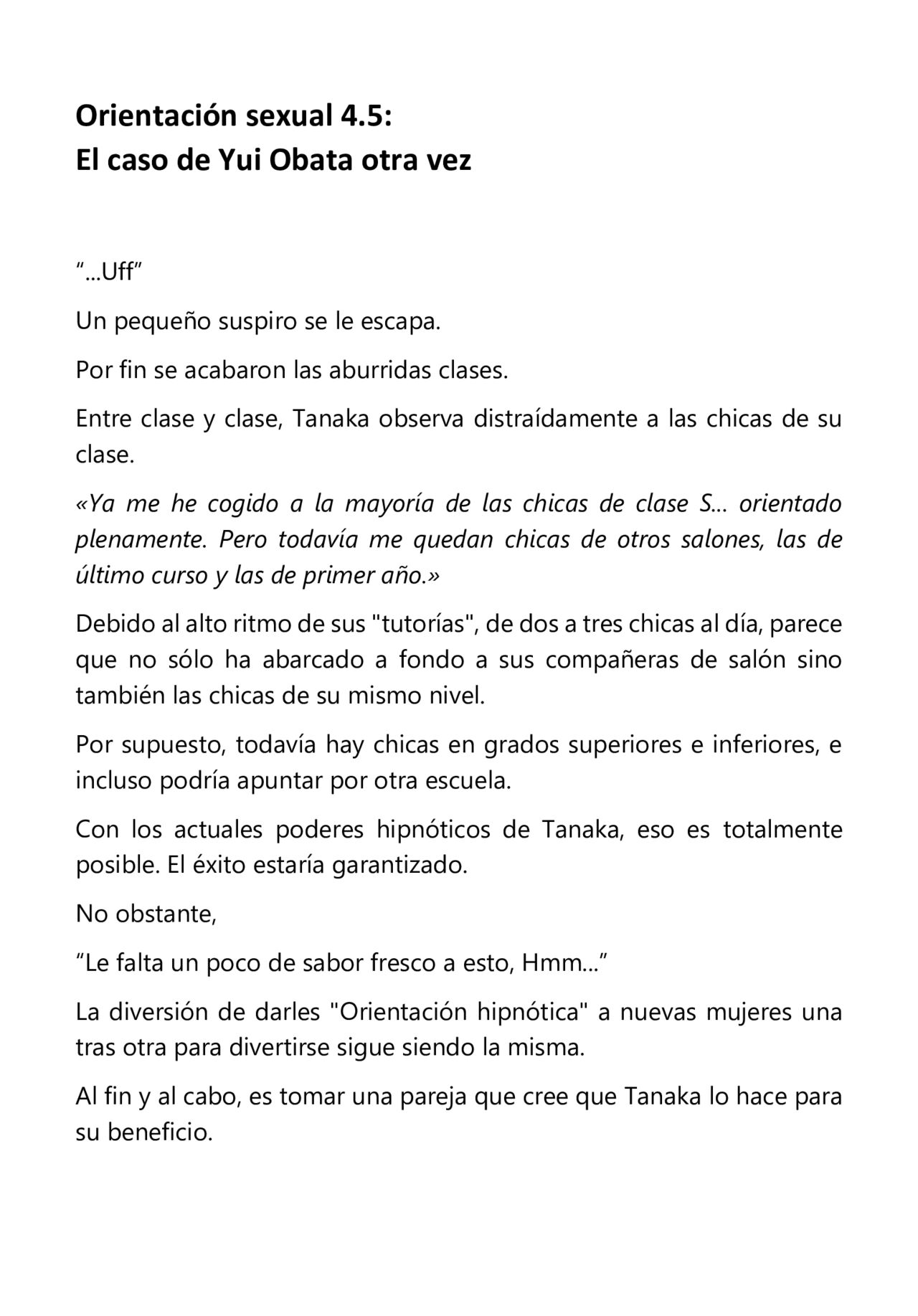 Orientación sexual 4.5:
El caso de Yui Obata otra vez

"...Uff"

Un pequeño suspiro se le escapa.

Por fin se acabaron las aburridas clases.

Entre clase y clase, Tanaka observa distraídamente a las chicas de su clase.

«Ya me he cogido a la mayoría de las chicas de clase S... orientado plenamente. Pero todavía me quedan chicas de otros salones, las de último curso y las de primer año.»

Debido al alto ritmo de sus "tutorías", de dos a tres chicas al día, parece que no sólo ha abarcado a fondo a sus compañeras de salón sino también las chicas de su mismo nivel.

Por supuesto, todavía hay chicas en grados superiores e inferiores, e incluso podría apuntar por otra escuela.

Con los actuales poderes hipnóticos de Tanaka, eso es totalmente posible. El éxito estaría garantizado.

No obstante,

"Le falta un poco de sabor fresco a esto, Hmm..."

La diversión de darles "Orientación hipnótica" a nuevas mujeres una tras otra para divertirse sigue siendo la misma.

Al fin y al cabo, es tomar una pareja que cree que Tanaka lo hace para su beneficio.